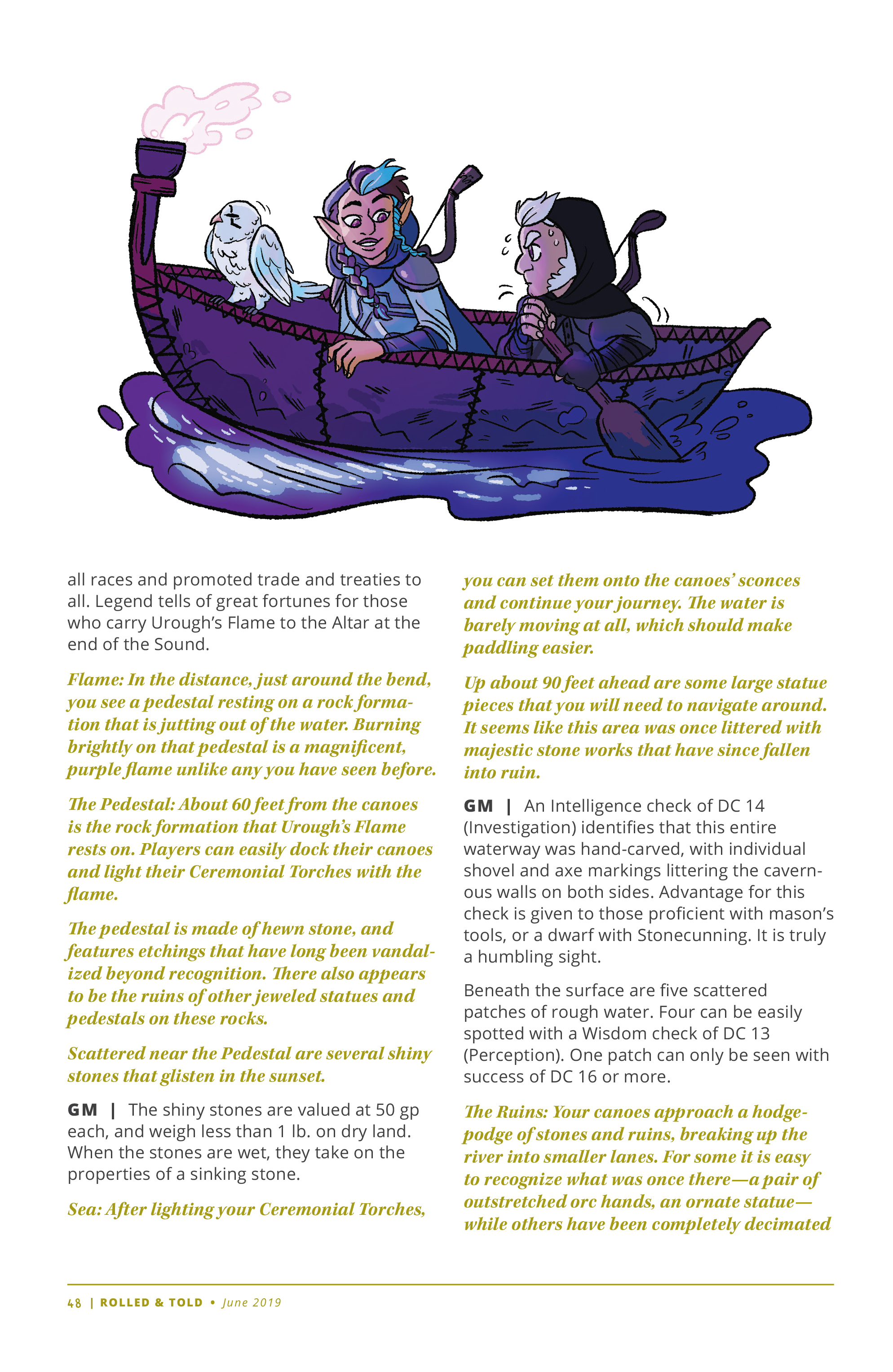 all races and promoted trade and treaties to all. Legend tells of great fortunes for those who carry Urough's Flame to the Altar at the end of the Sound.

Flame: In the distance, just around the bend, you see a pedestal resting on a rock formation that is jutting out of the water. Burning brightly on that pedestal is a magnificent, purple flame unlike any you have seen before.

The Pedestal: About 60 feet from the canoes is the rock formation that Urough's Flame rests on. Players can easily dock their canoes and light their Ceremonial Torches with the flame.

The pedestal is made of hewn stone, and features etchings that have long been vandalized beyond recognition. There also appears to be the ruins of other jeweled statues and pedestals on these rocks.

Scattered near the Pedestal are several shiny stones that glisten in the sunset.

GM | The shiny stones are valued at 50 gp each, and weigh less than 1 lb. on dry land. When the stones are wet, they take on the properties of a sinking stone.

Sea: After lighting your Ceremonial Torches, you can set them onto the canoes' sconces and continue your journey. The water is barely moving at all, which should make paddling easier.

Up about 90 feet ahead are some large statue pieces that you will need to navigate around. It seems like this area was once littered with majestic stone works that have since fallen into ruin.

GM | An Intelligence check of DC 14 (Investigation) identifies that this entire waterway was hand-carved, with individual shovel and axe markings littering the cavernous walls on both sides. Advantage for this check is given to those proficient with mason's tools, or a dwarf with Stonecunning. It is truly a humbling sight.

Beneath the surface are five scattered patches of rough water. Four can be easily spotted with a Wisdom check of DC 13 (Perception). One patch can only be seen with success of DC 16 or more.

The Ruins: Your canoes approach a hodgepodge of stones and ruins, breaking up the river into smaller lanes. For some it is easy to recognize what was once there—a pair of outstretched orc hands, an ornate statue—while others have been completely decimated

48 | ROLLED & TOLD • June 2019